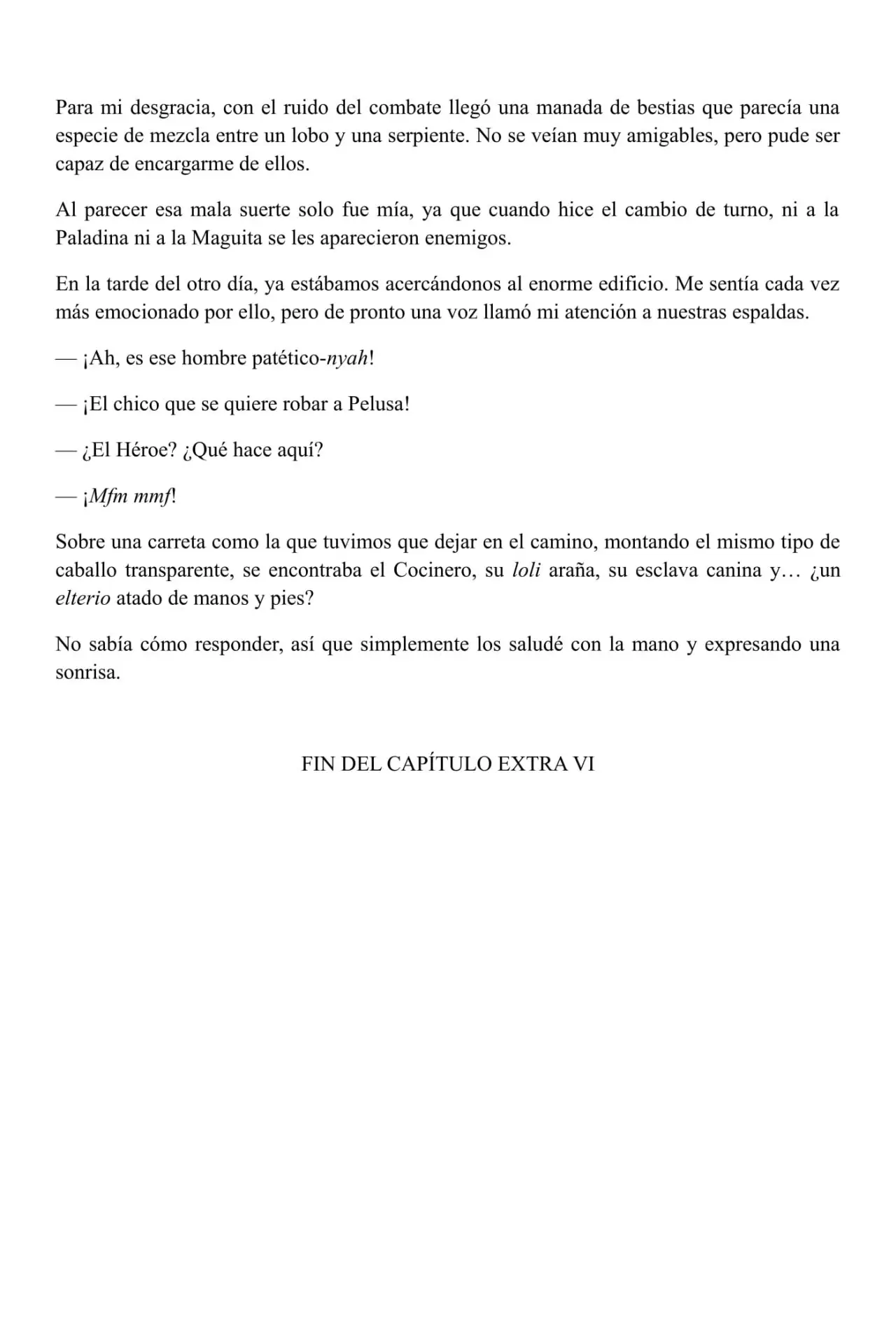 Para mi desgracia, con el ruido del combate llegó una manada de bestias que parecía una especie de mezcla entre un lobo y una serpiente. No se veían muy amigables, pero pude ser capaz de encargarme de ellos.

Al parecer esa mala suerte solo fue mía, ya que cuando hice el cambio de turno, ni a la Paladina ni a la Maguita se les aparecieron enemigos.

En la tarde del otro día, ya estábamos acercándonos al enorme edificio. Me sentía cada vez más emocionado por ello, pero de pronto una voz llamó mi atención a nuestras espaldas.

— ¡Ah, es ese hombre patético-nyah!

— ¡El chico que se quiere robar a Pelusa!

— ¿El Héroe? ¿Qué hace aquí?

— ¡Mfm mmf!

Sobre una carreta como la que tuvimos que dejar en el camino, montando el mismo tipo de caballo transparente, se encontraba el Cocinero, su loli araña, su esclava canina y… ¿un elterio atado de manos y pies?

No sabía cómo responder, así que simplemente los saludé con la mano y expresando una sonrisa.

FIN DEL CAPÍTULO EXTRA VI